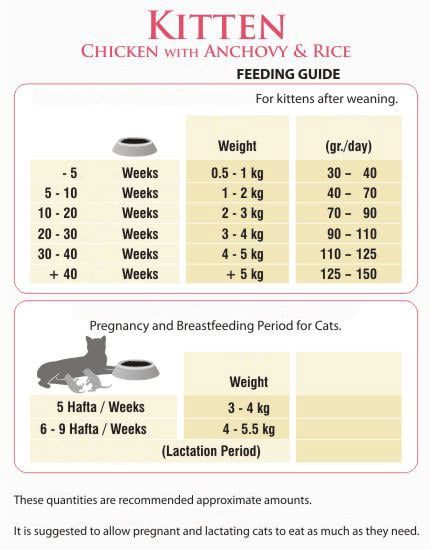 KITTEN
CHICKEN WITH ANCHOVY & RICE

FEEDING GUIDE

For kittens after weaning.

| | | Weight | (gr./day) |
|---|---|---|---|
| - 5 | Weeks | 0.5 - 1 kg | 30 – 40 |
| 5 - 10 | Weeks | 1 - 2 kg | 40 – 70 |
| 10 - 20 | Weeks | 2 - 3 kg | 70 – 90 |
| 20 - 30 | Weeks | 3 - 4 kg | 90 – 110 |
| 30 - 40 | Weeks | 4 - 5 kg | 110 – 125 |
| + 40 | Weeks | + 5 kg | 125 – 150 |

Pregnancy and Breastfeeding Period for Cats.

| | Weight | |
|---|---|---|
| 5 Hafta / Weeks | 3 - 4 kg | |
| 6 - 9 Hafta / Weeks | 4 - 5.5 kg | |
| (Lactation Period) | | |

These quantities are recommended approximate amounts.

It is suggested to allow pregnant and lactating cats to eat as much as they need.